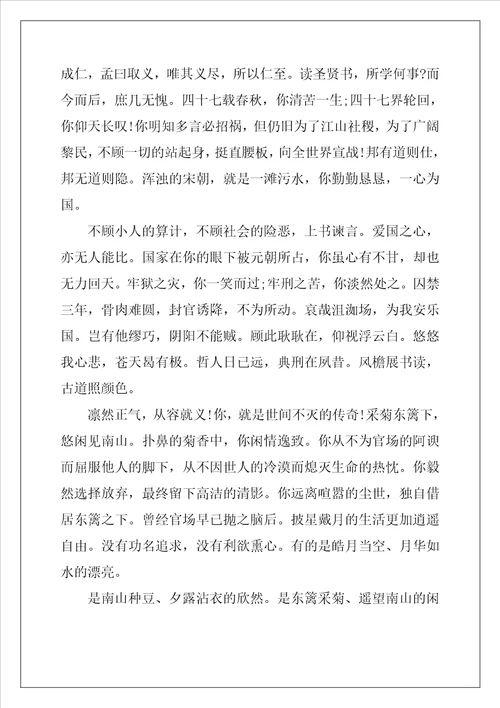 成仁，孟曰取义，唯其义尽，所以仁至。读圣贤书，所学何事?而今而后，庶几无愧。四十七载春秋，你清苦一生;四十七界轮回，你仰天长叹!你明知多言必招祸，但仍旧为了江山社稷，为了广阔黎民，不顾一切的站起身，挺直腰板，向全世界宣战!邦有道则仕，邦无道则隐。浑浊的宋朝，就是一滩污水，你勤勤恳恳，一心为国。

不顾小人的算计，不顾社会的险恶，上书谏言。爱国之心，亦无人能比。国家在你的眼下被元朝所占，你虽心有不甘，却也无力回天。牢狱之灾，你一笑而过;牢刑之苦，你淡然处之。囚禁三年，骨肉难圆，封官诱降，不为所动。哀哉沮洳场，为我安乐国。岂有他缪巧，阴阳不能贼。顾此耿耿在，仰视浮云白。悠悠我心悲，苍天曷有极。哲人日已远，典刑在夙昔。风檐展书读，古道照颜色。

凛然正气，从容就义!你，就是世间不灭的传奇!采菊东篱下，悠闲见南山。扑鼻的菊香中，你闲情逸致。你从不为官场的阿谀而屈服他人的脚下，从不因世人的冷漠而熄灭生命的热忱。你毅然选择放弃，最终留下高洁的清影。你远离喧嚣的尘世，独自借居东篱之下。曾经官场早已抛之脑后。披星戴月的生活更加逍遥自由。没有功名追求，没有利欲熏心。有的是皓月当空、月华如水的漂亮。

是南山种豆、夕露沾衣的欣然。是东篱采菊、遥望南山的闲